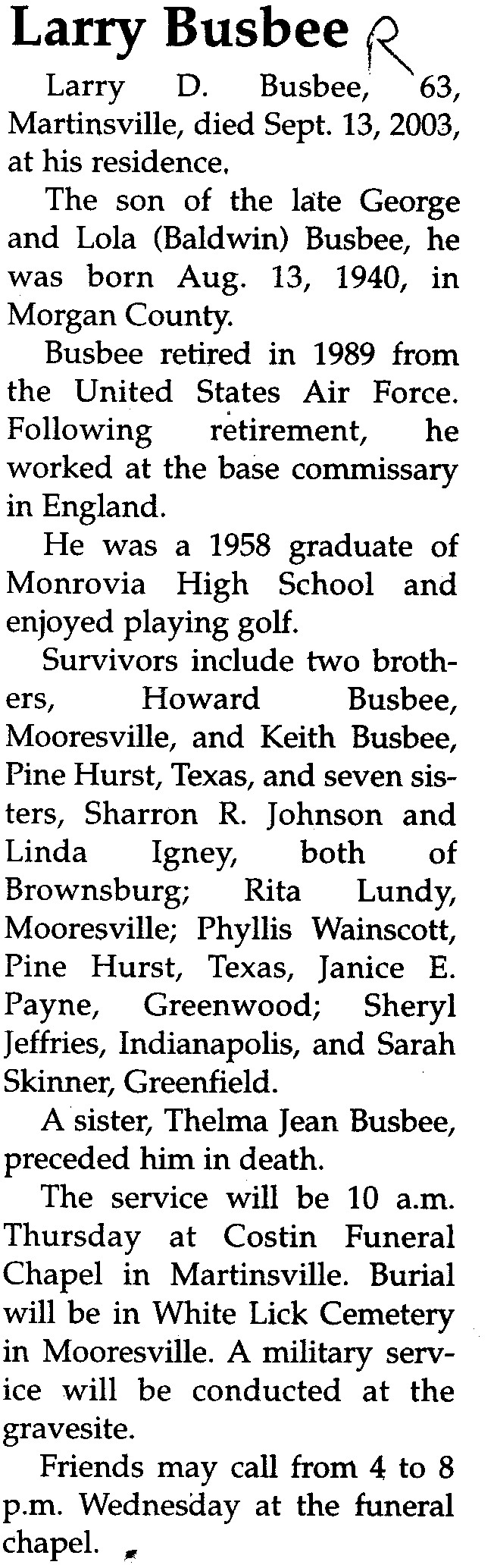 Larry Busbee R

Larry D. Busbee, 63, Martinsville, died Sept. 13, 2003, at his residence.

The son of the late George and Lola (Baldwin) Busbee, he was born Aug. 13, 1940, in Morgan County.

Busbee retired in 1989 from the United States Air Force. Following retirement, he worked at the base commissary in England.

He was a 1958 graduate of Monrovia High School and enjoyed playing golf.

Survivors include two brothers, Howard Busbee, Mooresville, and Keith Busbee, Pine Hurst, Texas, and seven sisters, Sharron R. Johnson and Linda Igney, both of Brownsburg; Rita Lundy, Mooresville; Phyllis Wainscott, Pine Hurst, Texas, Janice E. Payne, Greenwood; Sheryl Jeffries, Indianapolis, and Sarah Skinner, Greenfield.

A sister, Thelma Jean Busbee, preceded him in death.

The service will be 10 a.m. Thursday at Costin Funeral Chapel in Martinsville. Burial will be in White Lick Cemetery in Mooresville. A military service will be conducted at the gravesite.

Friends may call from 4 to 8 p.m. Wednesday at the funeral chapel.